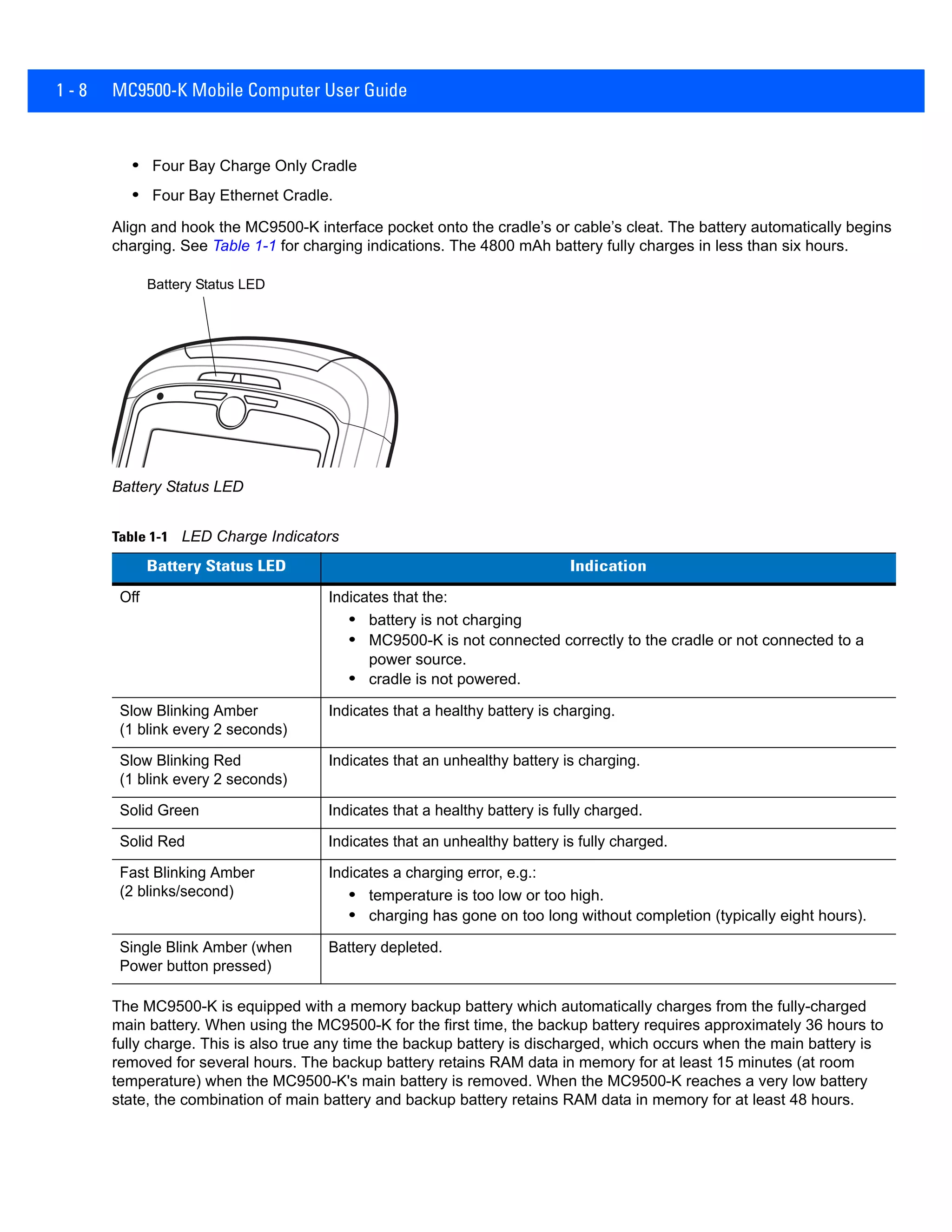 1 - 8 MC9500-K Mobile Computer User Guide

• Four Bay Charge Only Cradle
• Four Bay Ethernet Cradle.

Align and hook the MC9500-K interface pocket onto the cradle’s or cable’s cleat. The battery automatically begins charging. See Table 1-1 for charging indications. The 4800 mAh battery fully charges in less than six hours.

Battery Status LED

Battery Status LED

Table 1-1 LED Charge Indicators

| Battery Status LED | Indication |
|---|---|
| Off | Indicates that the: • battery is not charging • MC9500-K is not connected correctly to the cradle or not connected to a power source. • cradle is not powered. |
| Slow Blinking Amber (1 blink every 2 seconds) | Indicates that a healthy battery is charging. |
| Slow Blinking Red (1 blink every 2 seconds) | Indicates that an unhealthy battery is charging. |
| Solid Green | Indicates that a healthy battery is fully charged. |
| Solid Red | Indicates that an unhealthy battery is fully charged. |
| Fast Blinking Amber (2 blinks/second) | Indicates a charging error, e.g.: • temperature is too low or too high. • charging has gone on too long without completion (typically eight hours). |
| Single Blink Amber (when Power button pressed) | Battery depleted. |

The MC9500-K is equipped with a memory backup battery which automatically charges from the fully-charged main battery. When using the MC9500-K for the first time, the backup battery requires approximately 36 hours to fully charge. This is also true any time the backup battery is discharged, which occurs when the main battery is removed for several hours. The backup battery retains RAM data in memory for at least 15 minutes (at room temperature) when the MC9500-K's main battery is removed. When the MC9500-K reaches a very low battery state, the combination of main battery and backup battery retains RAM data in memory for at least 48 hours.